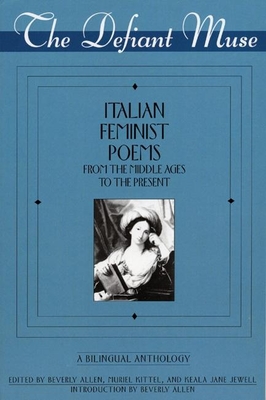 The Defiant Muse

ITALIAN FEMINIST POEMS
FROM THE MIDDLE AGES TO THE PRESENT

A BILINGUAL ANTHOLOGY

EDITED BY BEVERLY ALLEN, MURIEL KITTEL, AND KEALA JANE JEWELL
INTRODUCTION BY BEVERLY ALLEN